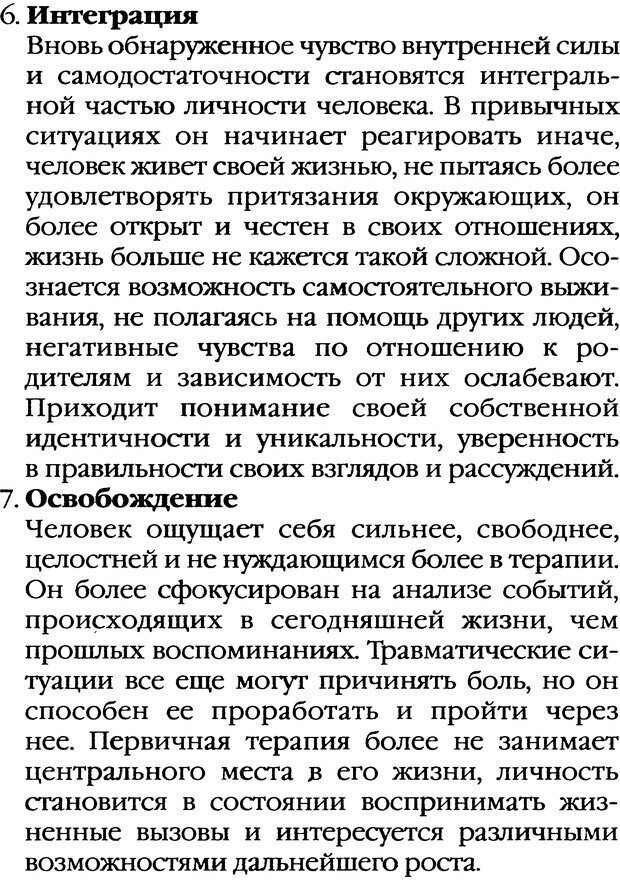 6. **Интеграция**
Вновь обнаруженное чувство внутренней силы и самодостаточности становятся интегральной частью личности человека. В привычных ситуациях он начинает реагировать иначе, человек живет своей жизнью, не пытаясь более удовлетворять притязания окружающих, он более открыт и честен в своих отношениях, жизнь больше не кажется такой сложной. Осознается возможность самостоятельного выживания, не полагаясь на помощь других людей, негативные чувства по отношению к родителям и зависимость от них ослабевают. Приходит понимание своей собственной идентичности и уникальности, уверенность в правильности своих взглядов и рассуждений.
7. **Освобождение**
Человек ощущает себя сильнее, свободнее, целостней и не нуждающимся более в терапии. Он более сфокусирован на анализе событий, происходящих в сегодняшней жизни, чем прошлых воспоминаниях. Травматические ситуации все еще могут причинять боль, но он способен ее проработать и пройти через нее. Первичная терапия более не занимает центрального места в его жизни, личность становится в состоянии воспринимать жизненные вызовы и интересуется различными возможностями дальнейшего роста.